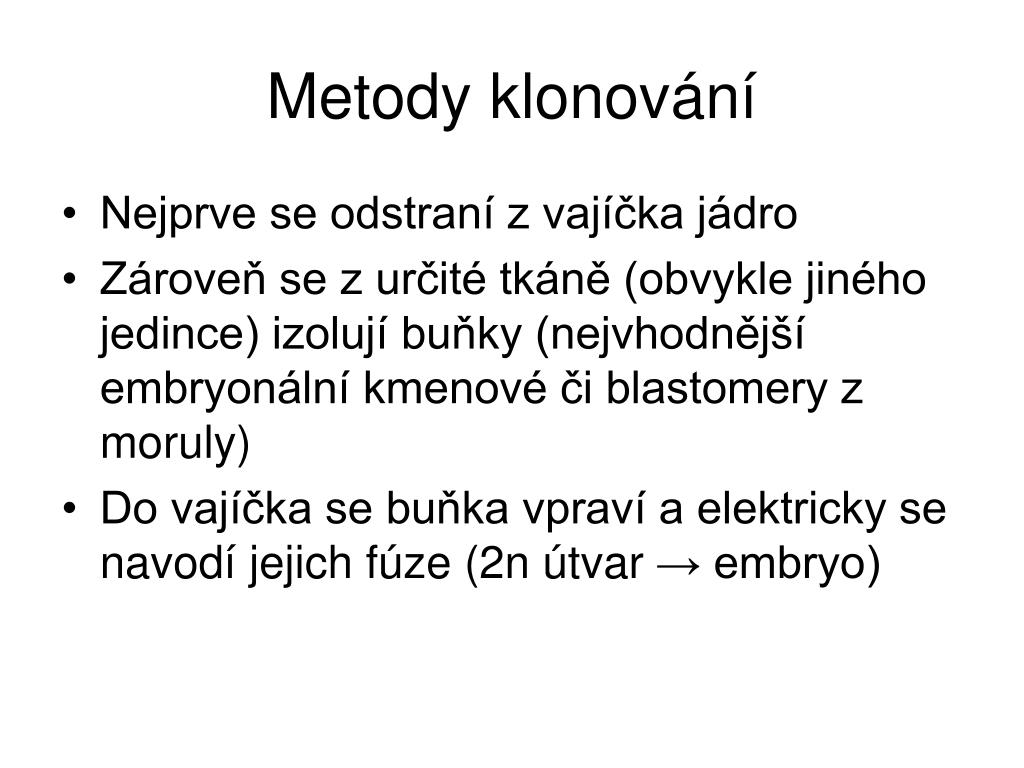 Metody klonování

• Nejprve se odstraní z vajíčka jádro
• Zároveň se z určité tkáně (obvykle jiného jedince) izolují buňky (nejvhodnější embryonální kmenové či blastomery z moruly)
• Do vajíčka se buňka vpraví a elektricky se navodí jejich fúze (2n útvar → embryo)